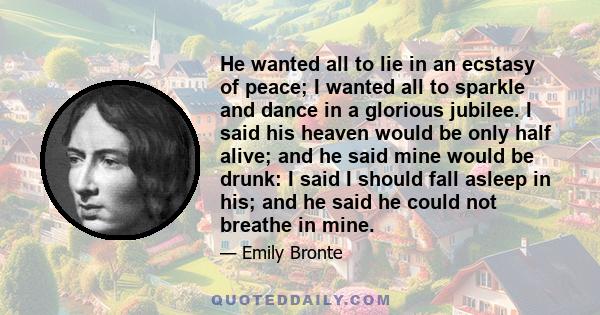 He wanted all to lie in an ecstasy of peace; I wanted all to sparkle and dance in a glorious jubilee. I said his heaven would be only half alive; and he said mine would be drunk: I said I should fall asleep in his; and he said he could not breathe in mine.

— Emily Bronte

QUOTEDDAILY.COM